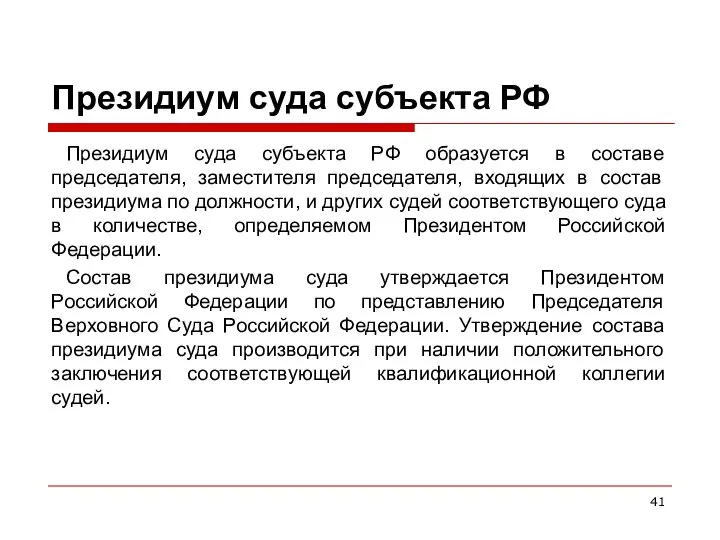 Президиум суда субъекта РФ

Президиум суда субъекта РФ образуется в составе председателя, заместителя председателя, входящих в состав президиума по должности, и других судей соответствующего суда в количестве, определяемом Президентом Российской Федерации.

Состав президиума суда утверждается Президентом Российской Федерации по представлению Председателя Верховного Суда Российской Федерации. Утверждение состава президиума суда производится при наличии положительного заключения соответствующей квалификационной коллегии судей.

41